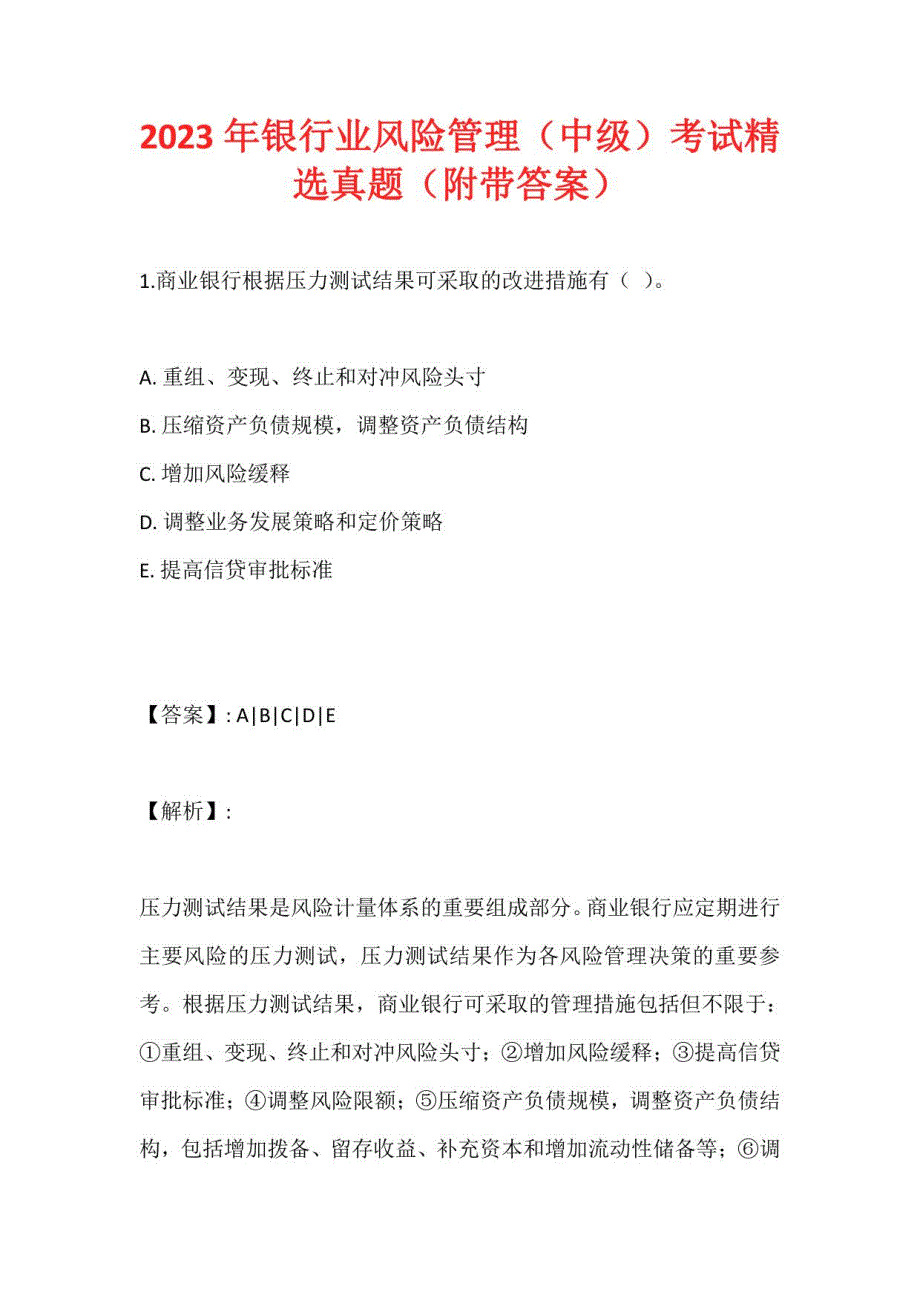 2023年银行业风险管理（中级）考试精选真题（附带答案）

1.商业银行根据压力测试结果可采取的改进措施有（ ）。

A. 重组、变现、终止和对冲风险头寸

B. 压缩资产负债规模，调整资产负债结构

C. 增加风险缓释

D. 调整业务发展策略和定价策略

E. 提高信贷审批标准

【答案】: A|B|C|D|E

【解析】:

压力测试结果是风险计量体系的重要组成部分。商业银行应定期进行主要风险的压力测试，压力测试结果作为各风险管理决策的重要参考。根据压力测试结果，商业银行可采取的管理措施包括但不限于：①重组、变现、终止和对冲风险头寸；②增加风险缓释；③提高信贷审批标准；④调整风险限额；⑤压缩资产负债规模，调整资产负债结构，包括增加拨备、留存收益、补充资本和增加流动性储备等；⑥调